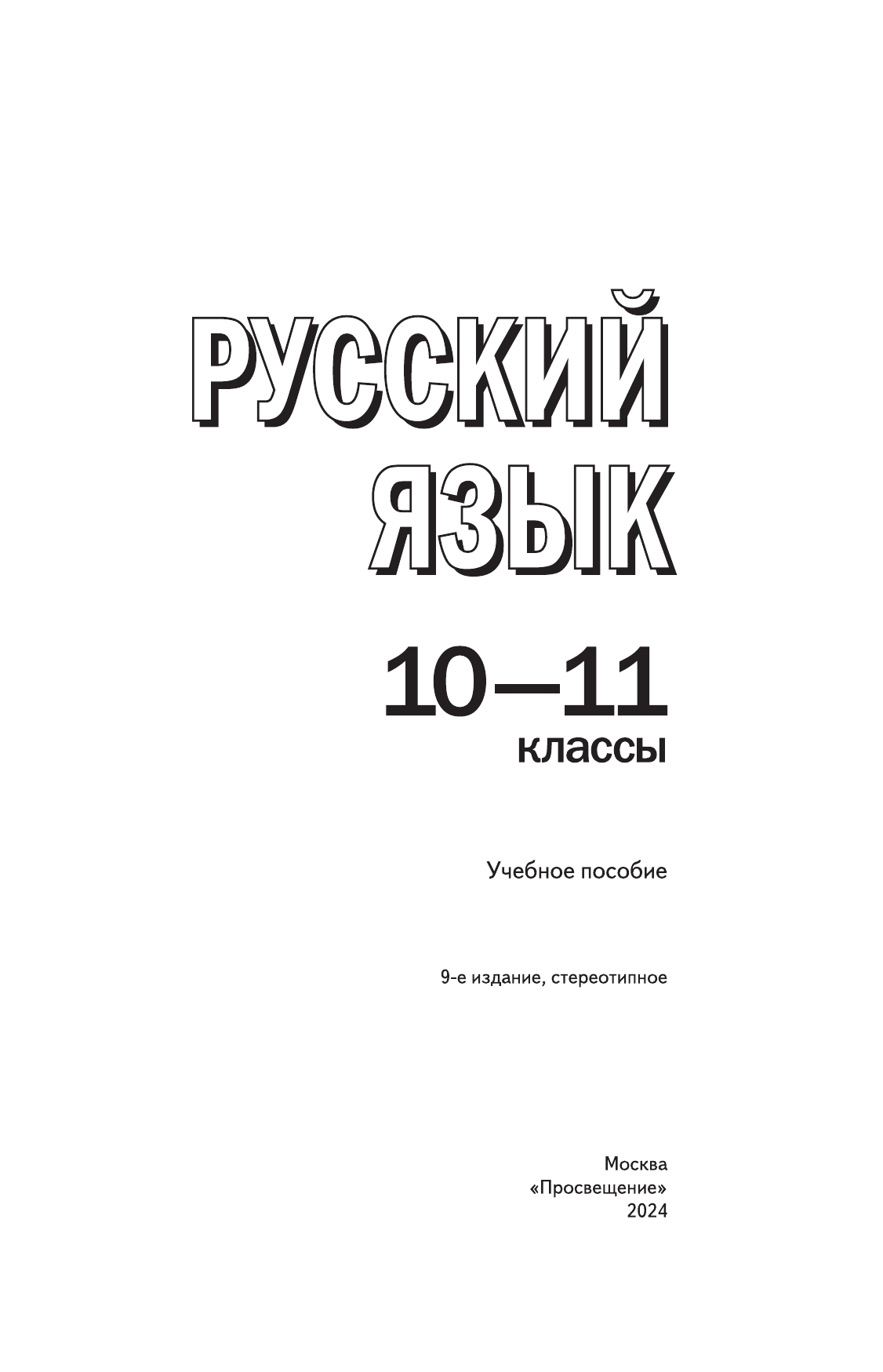 РУССКИЙ
ЯЗЫК

10—11
классы

Учебное пособие

9-е издание, стереотипное

Москва
«Просвещение»
2024